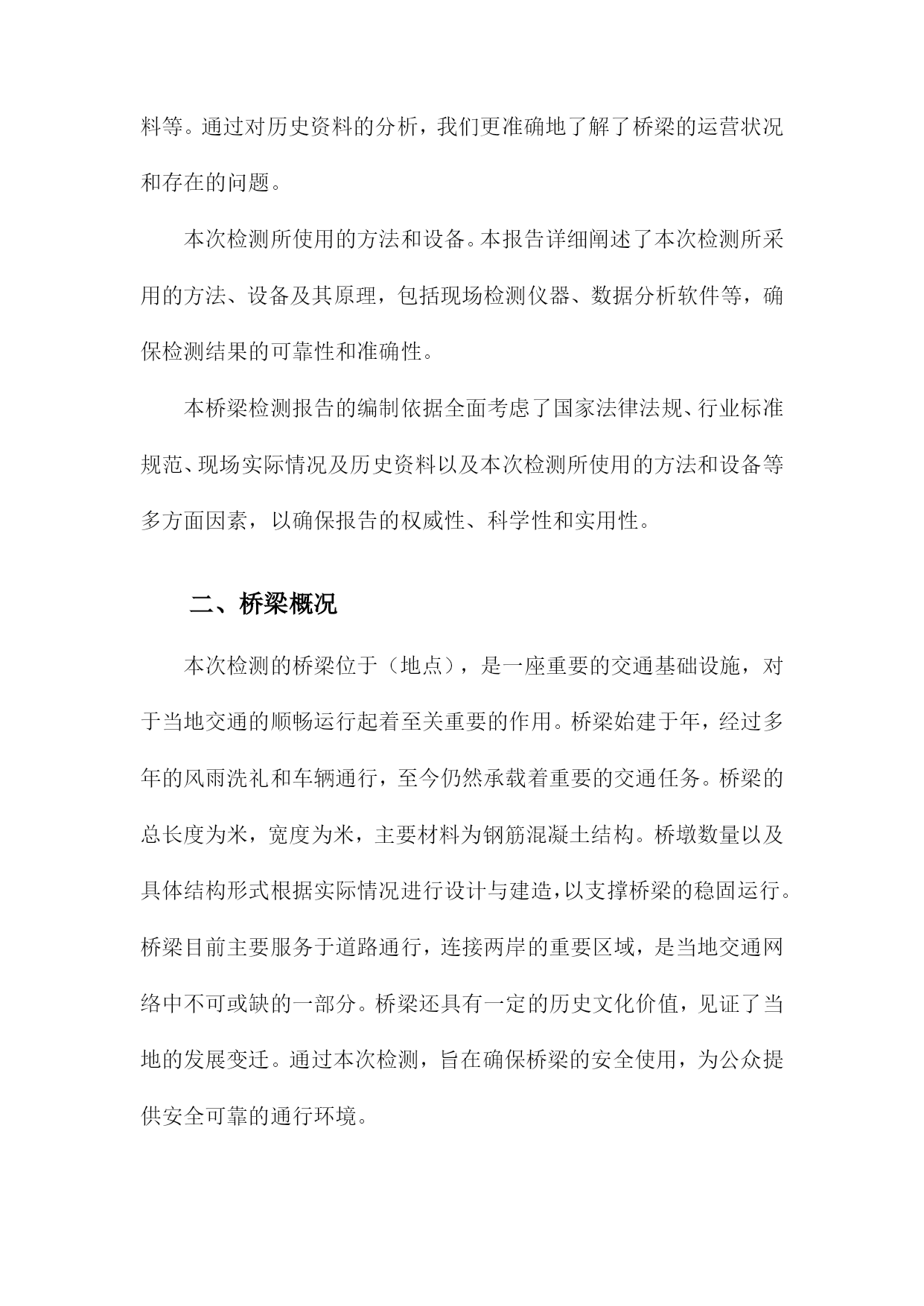 料等。通过对历史资料的分析，我们更准确地了解了桥梁的运营状况和存在的问题。

本次检测所使用的方法和设备。本报告详细阐述了本次检测所采用的方法、设备及其原理，包括现场检测仪器、数据分析软件等，确保检测结果的可靠性和准确性。

本桥梁检测报告的编制依据全面考虑了国家法律法规、行业标准规范、现场实际情况及历史资料以及本次检测所使用的方法和设备等多方面因素，以确保报告的权威性、科学性和实用性。

二、桥梁概况

本次检测的桥梁位于（地点），是一座重要的交通基础设施，对于当地交通的顺畅运行起着至关重要的作用。桥梁始建于年，经过多年的风雨洗礼和车辆通行，至今仍然承载着重要的交通任务。桥梁的总长度为米，宽度为米，主要材料为钢筋混凝土结构。桥墩数量以及具体结构形式根据实际情况进行设计与建造，以支撑桥梁的稳固运行。桥梁目前主要服务于道路通行，连接两岸的重要区域，是当地交通网络中不可或缺的一部分。桥梁还具有一定的历史文化价值，见证了当地的发展变迁。通过本次检测，旨在确保桥梁的安全使用，为公众提供安全可靠的通行环境。